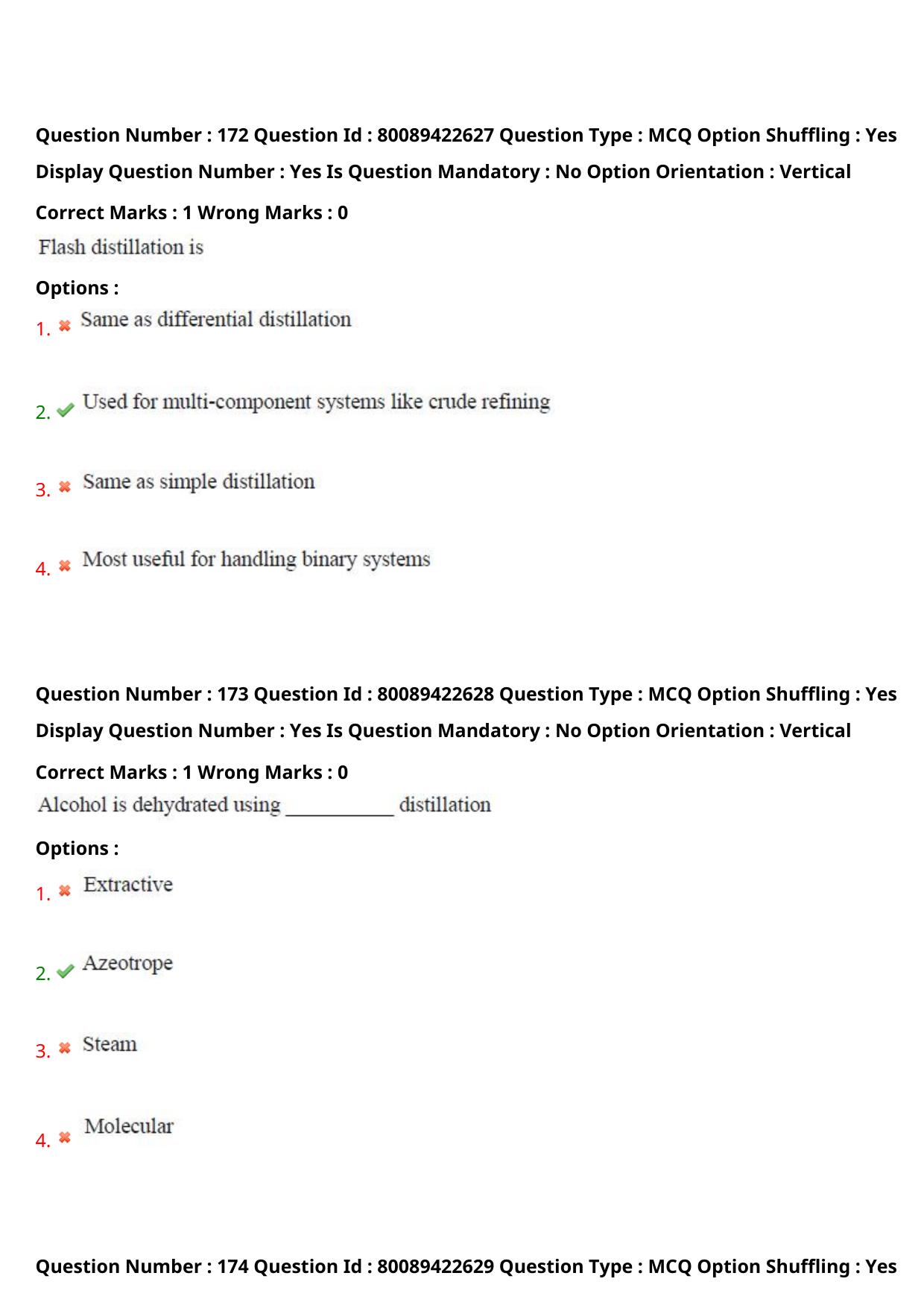 Question Number : 172 Question Id : 80089422627 Question Type : MCQ Option Shuffling : Yes Display Question Number : Yes Is Question Mandatory : No Option Orientation : Vertical

Correct Marks : 1 Wrong Marks : 0

Flash distillation is

Options :

1. Same as differential distillation

2. Used for multi-component systems like crude refining

3. Same as simple distillation

4. Most useful for handling binary systems

Question Number : 173 Question Id : 80089422628 Question Type : MCQ Option Shuffling : Yes Display Question Number : Yes Is Question Mandatory : No Option Orientation : Vertical

Correct Marks : 1 Wrong Marks : 0

Alcohol is dehydrated using ____________ distillation

Options :

1. Extractive

2. Azeotrope

3. Steam

4. Molecular

Question Number : 174 Question Id : 80089422629 Question Type : MCQ Option Shuffling : Yes